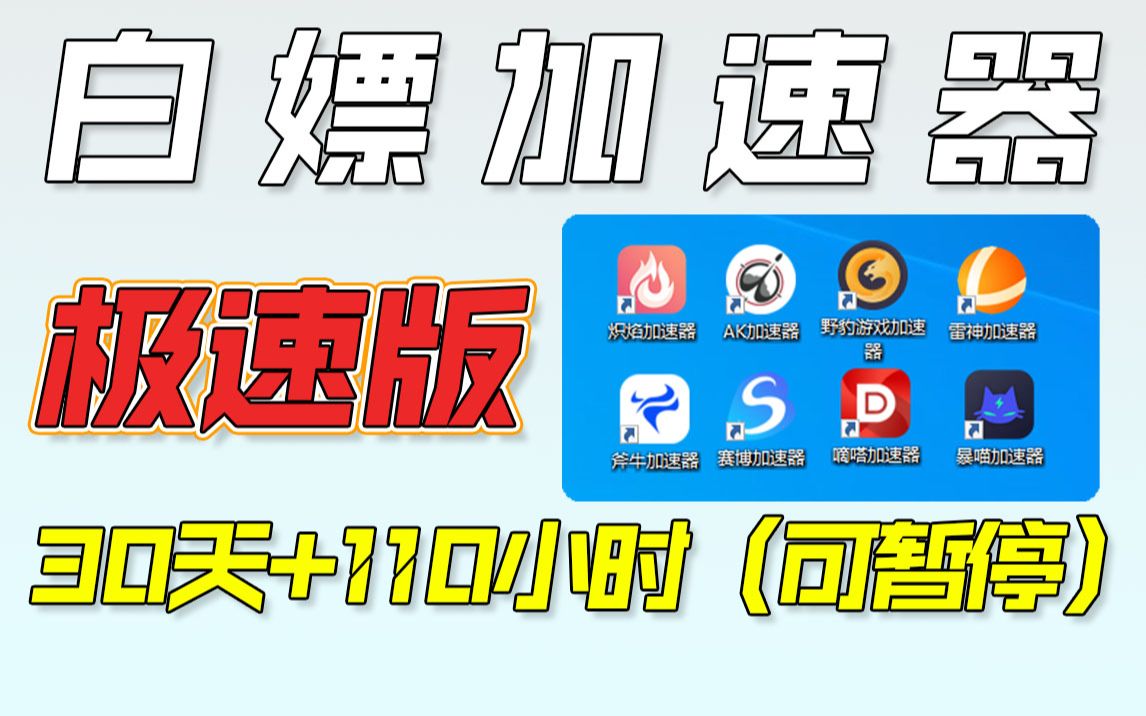 白嫖加速器

极速版

炽焰加速器
AK加速器
野豹游戏加速器
雷神加速器
斧牛加速器
赛博加速器
嘀嗒加速器
暴喵加速器

30天+110小时（可暂停）